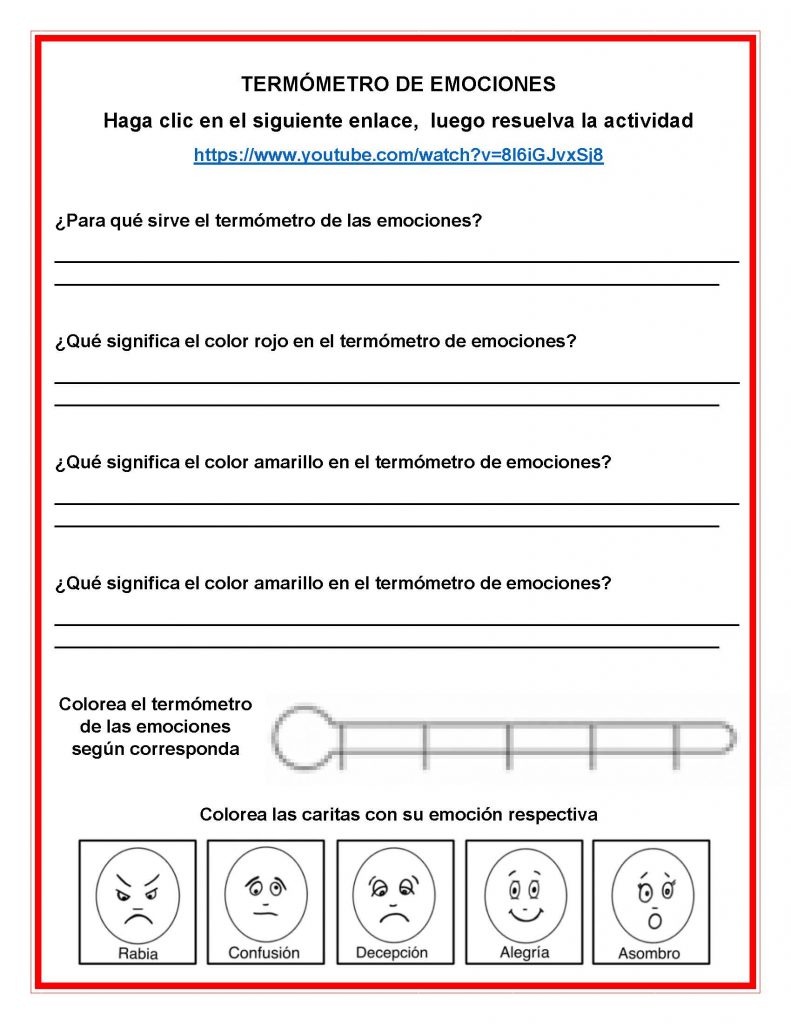 TERMÓMETRO DE EMOCIONES

Haga clic en el siguiente enlace, luego resuelva la actividad

https://www.youtube.com/watch?v=8l6iGJvxSj8

¿Para qué sirve el termómetro de las emociones?

¿Qué significa el color rojo en el termómetro de emociones?

¿Qué significa el color amarillo en el termómetro de emociones?

¿Qué significa el color amarillo en el termómetro de emociones?

Colorea el termómetro de las emociones según corresponda

Colorea las caritas con su emoción respectiva

Rabia

Confusión

Decepción

Alegría

Asombro